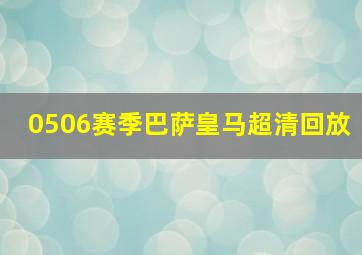 0506赛季巴萨皇马超清回放